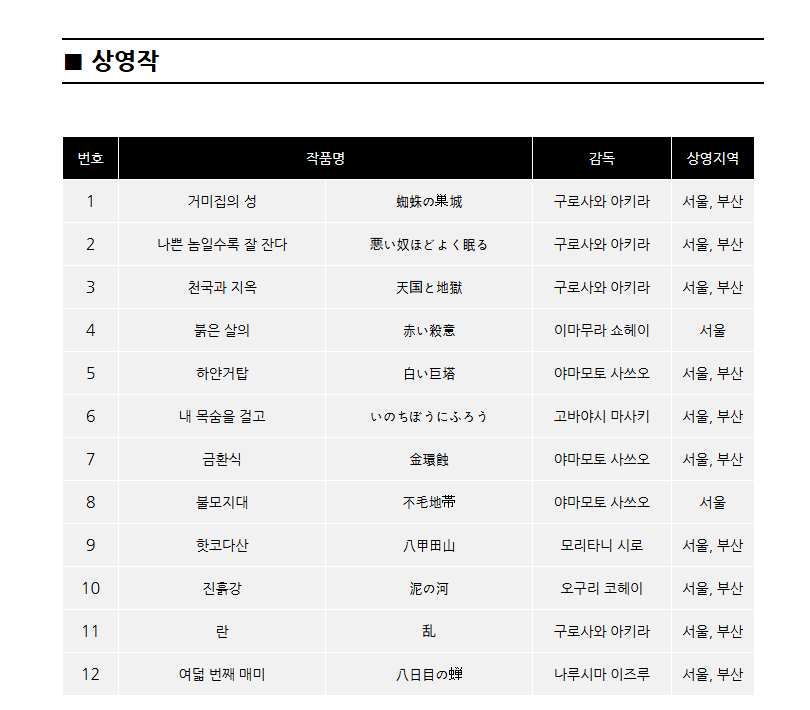 ■ 상영작

| 번호 | 작품명 | | 감독 | 상영지역 |
|---|---|---|---|---|
| 1 | 거미집의 성 | 蜘蛛の巣城 | 구로사와 아키라 | 서울, 부산 |
| 2 | 나쁜 놈일수록 잘 잔다 | 悪い奴ほどよく眠る | 구로사와 아키라 | 서울, 부산 |
| 3 | 천국과 지옥 | 天国と地獄 | 구로사와 아키라 | 서울, 부산 |
| 4 | 붉은 살의 | 赤い殺意 | 이마무라 쇼헤이 | 서울 |
| 5 | 하얀거탑 | 白い巨塔 | 야마모토 사쓰오 | 서울, 부산 |
| 6 | 내 목숨을 걸고 | いのちぼうにふろう | 고바야시 마사키 | 서울, 부산 |
| 7 | 금환식 | 金環蝕 | 야마모토 사쓰오 | 서울, 부산 |
| 8 | 불모지대 | 不毛地帯 | 야마모토 사쓰오 | 서울 |
| 9 | 핫코다산 | 八甲田山 | 모리타니 시로 | 서울, 부산 |
| 10 | 진흙강 | 泥の河 | 오구리 코헤이 | 서울, 부산 |
| 11 | 란 | 乱 | 구로사와 아키라 | 서울, 부산 |
| 12 | 여덟 번째 매미 | 八日目の蝉 | 나루시마 이즈루 | 서울, 부산 |